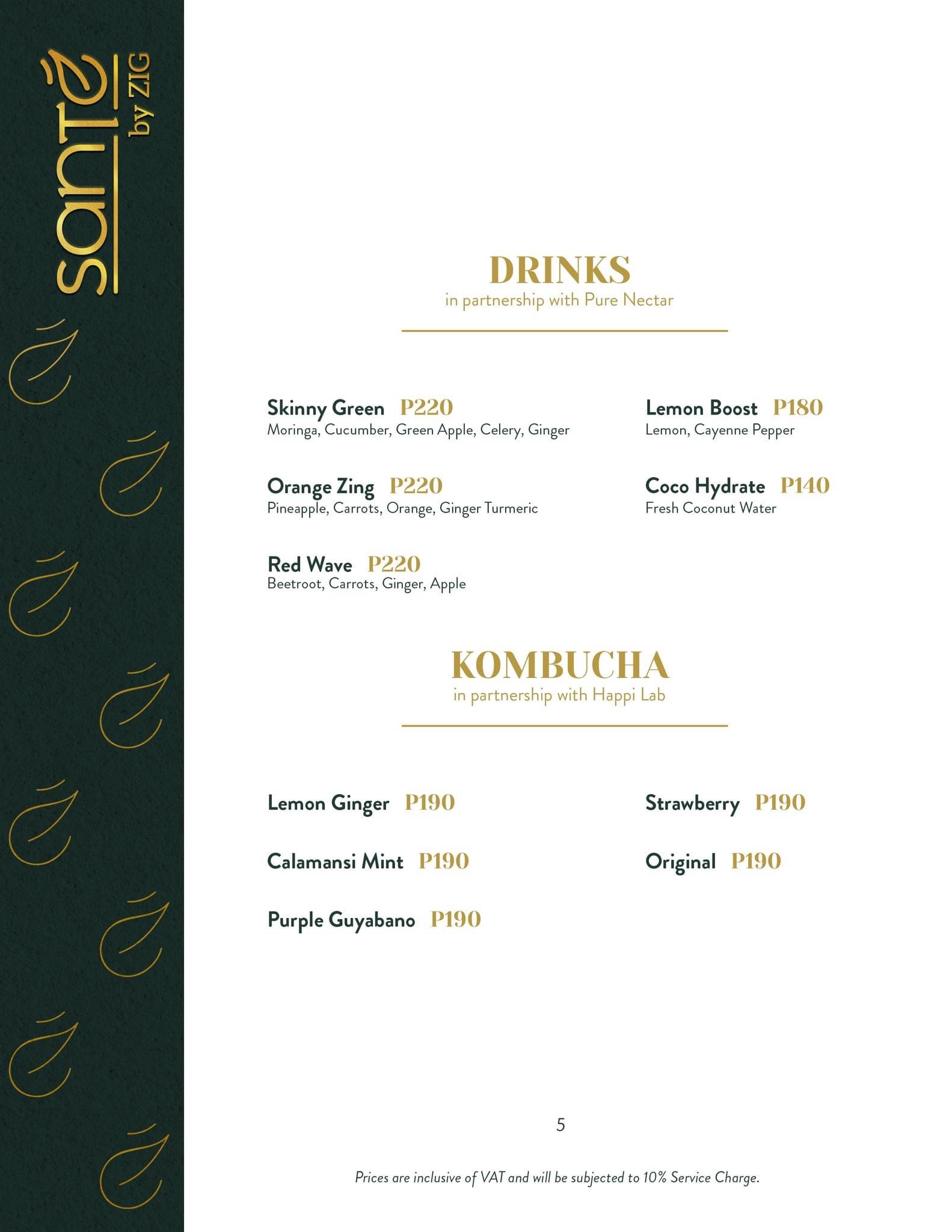 santé by ZIG

DRINKS
in partnership with Pure Nectar

Skinny Green P220
Moringa, Cucumber, Green Apple, Celery, Ginger

Orange Zing P220
Pineapple, Carrots, Orange, Ginger Turmeric

Red Wave P220
Beetroot, Carrots, Ginger, Apple

Lemon Boost P180
Lemon, Cayenne Pepper

Coco Hydrate P140
Fresh Coconut Water

KOMBUCHA
in partnership with Happi Lab

Lemon Ginger P190

Calamansi Mint P190

Purple Guyabano P190

Strawberry P190

Original P190

5

Prices are inclusive of VAT and will be subjected to 10% Service Charge.